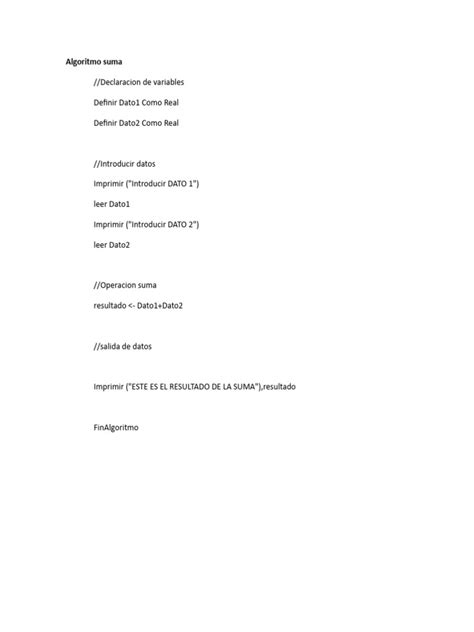 Algoritmo suma

//Declaracion de variables

Definir Dato1 Como Real

Definir Dato2 Como Real

//Introducir datos

Imprimir ("Introducir DATO 1")

leer Dato1

Imprimir ("Introducir DATO 2")

leer Dato2

//Operacion suma

resultado <- Dato1+Dato2

//salida de datos

Imprimir ("ESTE ES EL RESULTADO DE LA SUMA"),resultado

FinAlgoritmo